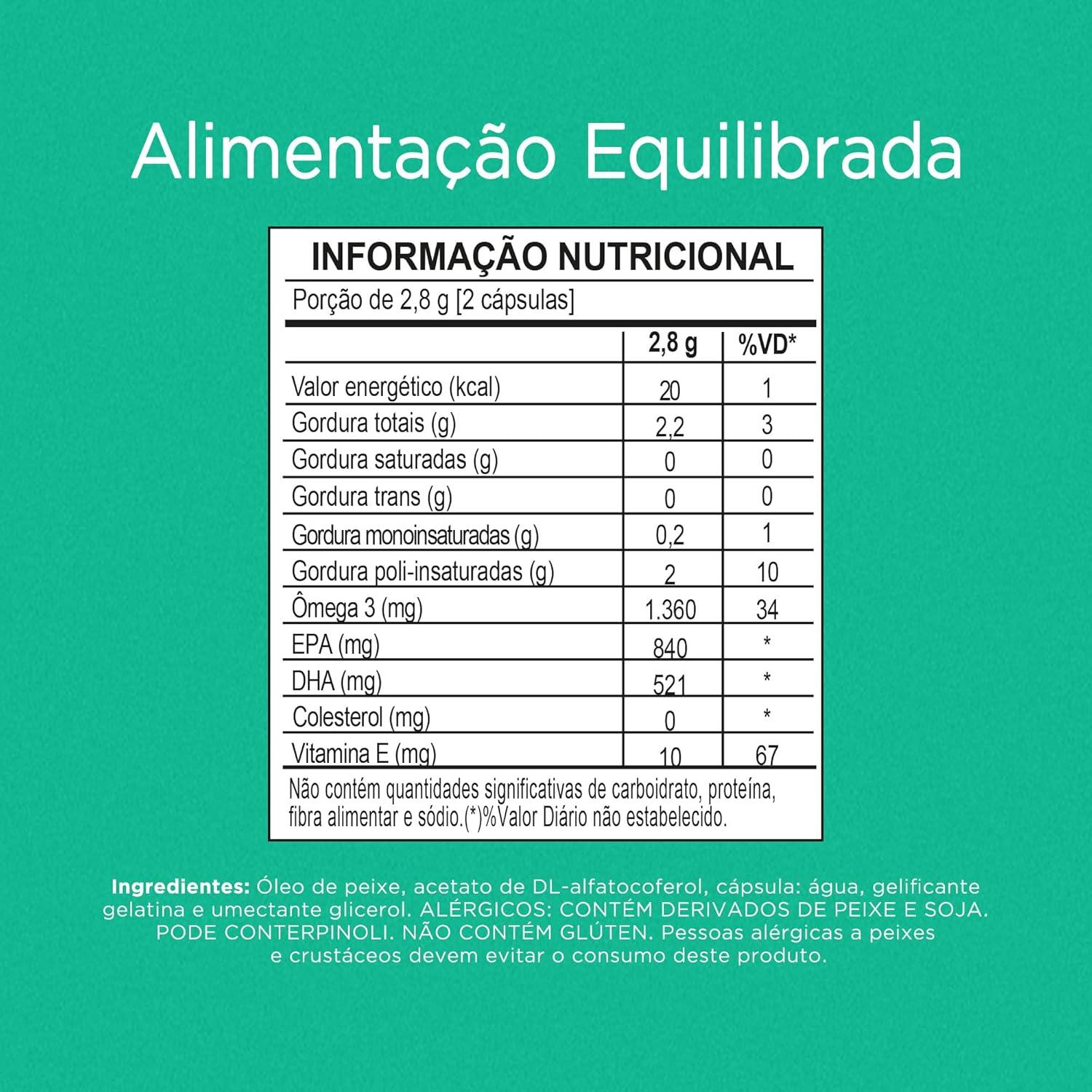 Alimentação Equilibrada

INFORMAÇÃO NUTRICIONAL

Porção de 2,8 g [2 cápsulas]

| | 2,8 g | %VD* |
|---|---|---|
| Valor energético (kcal) | 20 | 1 |
| Gordura totais (g) | 2,2 | 3 |
| Gordura saturadas (g) | 0 | 0 |
| Gordura trans (g) | 0 | 0 |
| Gordura monoinsaturadas (g) | 0,2 | 1 |
| Gordura poli-insaturadas (g) | 2 | 10 |
| Ômega 3 (mg) | 1.360 | 34 |
| EPA (mg) | 840 | * |
| DHA (mg) | 521 | * |
| Colesterol (mg) | 0 | * |
| Vitamina E (mg) | 10 | 67 |

Não contém quantidades significativas de carboidrato, proteína, fibra alimentar e sódio.(*)%Valor Diário não estabelecido.

Ingredientes: Óleo de peixe, acetato de DL-alfatocoferol, cápsula: água, gelificante gelatina e umectante glicerol. ALÉRGICOS: CONTÉM DERIVADOS DE PEIXE E SOJA. PODE CONTERPINOLI. NÃO CONTÉM GLÚTEN. Pessoas alérgicas a peixes e crustáceos devem evitar o consumo deste produto.